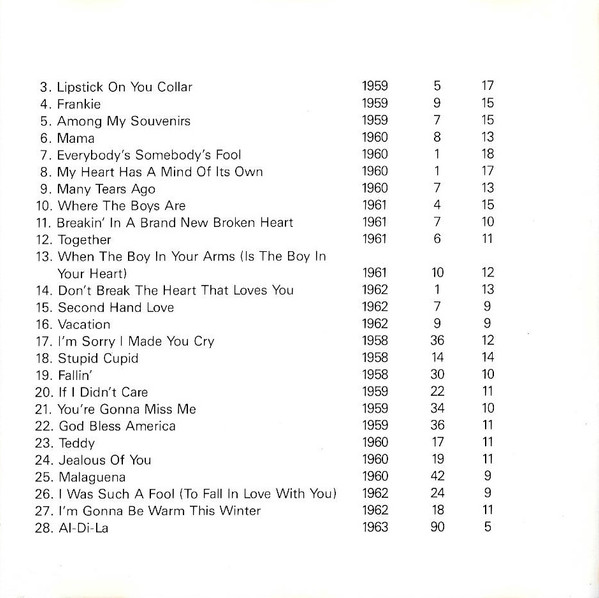 | 3. Lipstick On You Collar | 1959 | 5 | 17 |
|---|---|---|---|
| 4. Frankie | 1959 | 9 | 15 |
| 5. Among My Souvenirs | 1959 | 7 | 15 |
| 6. Mama | 1960 | 8 | 13 |
| 7. Everybody's Somebody's Fool | 1960 | 1 | 18 |
| 8. My Heart Has A Mind Of Its Own | 1960 | 1 | 17 |
| 9. Many Tears Ago | 1960 | 7 | 13 |
| 10. Where The Boys Are | 1961 | 4 | 15 |
| 11. Breakin' In A Brand New Broken Heart | 1961 | 7 | 10 |
| 12. Together | 1961 | 6 | 11 |
| 13. When The Boy In Your Arms (Is The Boy In Your Heart) | 1961 | 10 | 12 |
| 14. Don't Break The Heart That Loves You | 1962 | 1 | 13 |
| 15. Second Hand Love | 1962 | 7 | 9 |
| 16. Vacation | 1962 | 9 | 9 |
| 17. I'm Sorry I Made You Cry | 1958 | 36 | 12 |
| 18. Stupid Cupid | 1958 | 14 | 14 |
| 19. Fallin' | 1958 | 30 | 10 |
| 20. If I Didn't Care | 1959 | 22 | 11 |
| 21. You're Gonna Miss Me | 1959 | 34 | 10 |
| 22. God Bless America | 1959 | 36 | 11 |
| 23. Teddy | 1960 | 17 | 11 |
| 24. Jealous Of You | 1960 | 19 | 11 |
| 25. Malaguena | 1960 | 42 | 9 |
| 26. I Was Such A Fool (To Fall In Love With You) | 1962 | 24 | 9 |
| 27. I'm Gonna Be Warm This Winter | 1962 | 18 | 11 |
| 28. Al-Di-La | 1963 | 90 | 5 |